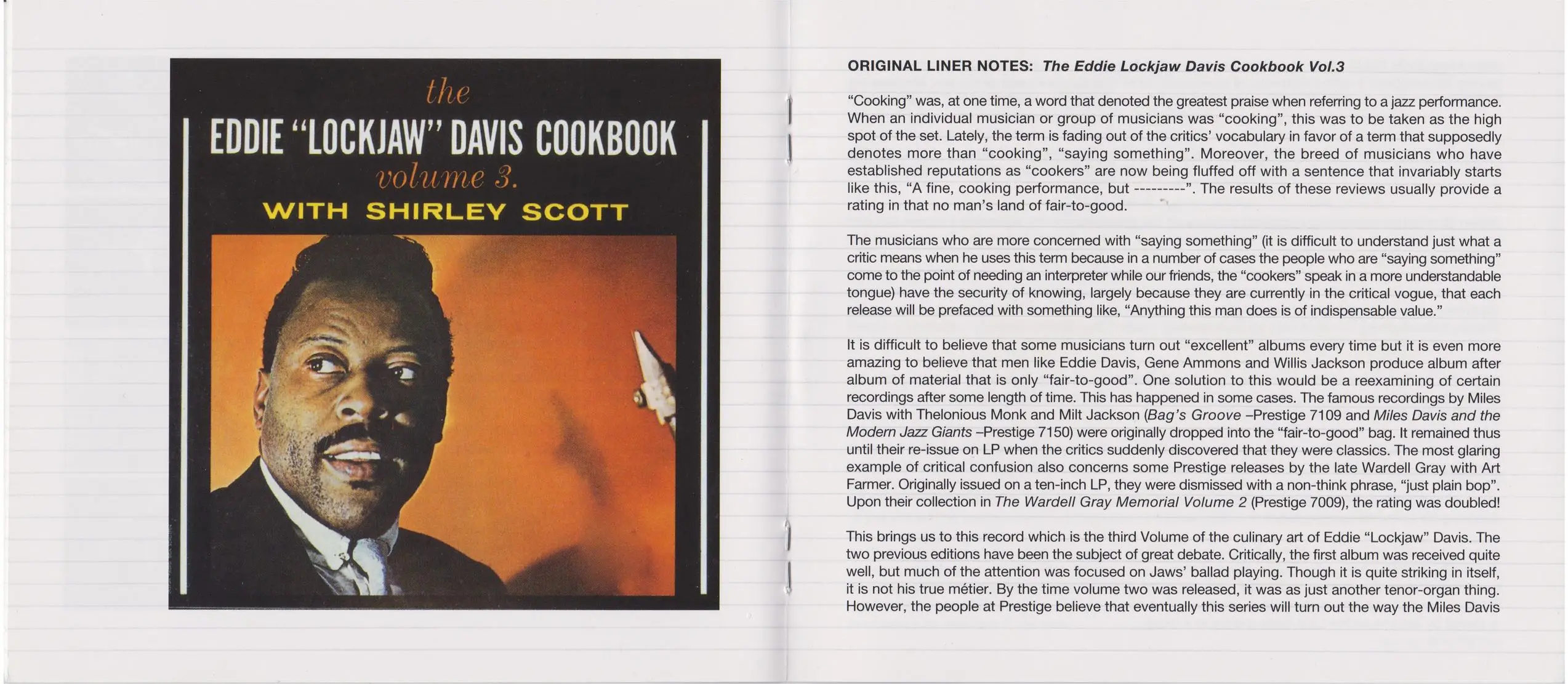 the
EDDIE "LOCKJAW" DAVIS COOKBOOK
volume 3.
WITH SHIRLEY SCOTT

ORIGINAL LINER NOTES: The Eddie Lockjaw Davis Cookbook Vol.3

"Cooking" was, at one time, a word that denoted the greatest praise when referring to a jazz performance. When an individual musician or group of musicians was "cooking", this was to be taken as the high spot of the set. Lately, the term is fading out of the critics' vocabulary in favor of a term that supposedly denotes more than "cooking", "saying something". Moreover, the breed of musicians who have established reputations as "cookers" are now being fluffed off with a sentence that invariably starts like this, "A fine, cooking performance, but ---------". The results of these reviews usually provide a rating in that no man's land of fair-to-good.

The musicians who are more concerned with "saying something" (it is difficult to understand just what a critic means when he uses this term because in a number of cases the people who are "saying something" come to the point of needing an interpreter while our friends, the "cookers" speak in a more understandable tongue) have the security of knowing, largely because they are currently in the critical vogue, that each release will be prefaced with something like, "Anything this man does is of indispensable value."

It is difficult to believe that some musicians turn out "excellent" albums every time but it is even more amazing to believe that men like Eddie Davis, Gene Ammons and Willis Jackson produce album after album of material that is only "fair-to-good". One solution to this would be a reexamining of certain recordings after some length of time. This has happened in some cases. The famous recordings by Miles Davis with Thelonious Monk and Milt Jackson (Bag's Groove –Prestige 7109 and Miles Davis and the Modern Jazz Giants –Prestige 7150) were originally dropped into the "fair-to-good" bag. It remained thus until their re-issue on LP when the critics suddenly discovered that they were classics. The most glaring example of critical confusion also concerns some Prestige releases by the late Wardell Gray with Art Farmer. Originally issued on a ten-inch LP, they were dismissed with a non-think phrase, "just plain bop". Upon their collection in The Wardell Gray Memorial Volume 2 (Prestige 7009), the rating was doubled!

This brings us to this record which is the third Volume of the culinary art of Eddie "Lockjaw" Davis. The two previous editions have been the subject of great debate. Critically, the first album was received quite well, but much of the attention was focused on Jaws' ballad playing. Though it is quite striking in itself, it is not his true métier. By the time volume two was released, it was as just another tenor-organ thing. However, the people at Prestige believe that eventually this series will turn out the way the Miles Davis